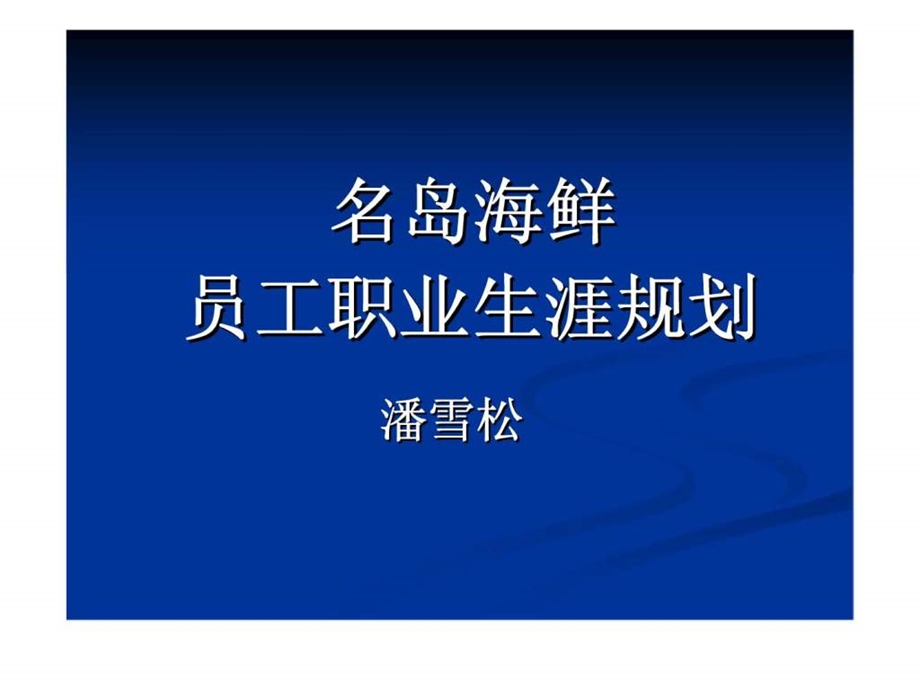 名岛海鲜
员工职业生涯规划

潘雪松